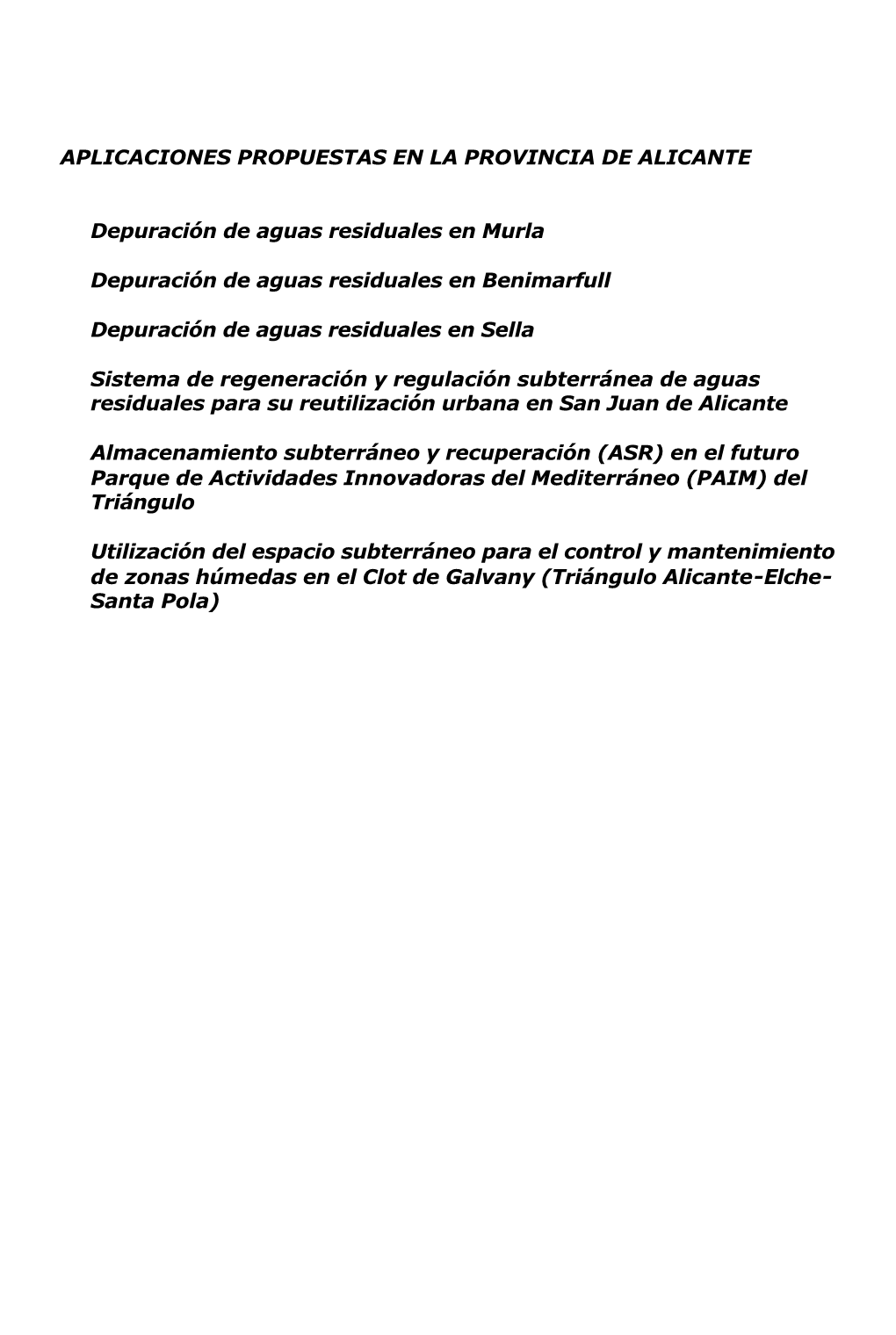 APLICACIONES PROPUESTAS EN LA PROVINCIA DE ALICANTE

Depuración de aguas residuales en Murla

Depuración de aguas residuales en Benimarfull

Depuración de aguas residuales en Sella

Sistema de regeneración y regulación subterránea de aguas residuales para su reutilización urbana en San Juan de Alicante

Almacenamiento subterráneo y recuperación (ASR) en el futuro Parque de Actividades Innovadoras del Mediterráneo (PAIM) del Triángulo

Utilización del espacio subterráneo para el control y mantenimiento de zonas húmedas en el Clot de Galvany (Triángulo Alicante-Elche-Santa Pola)